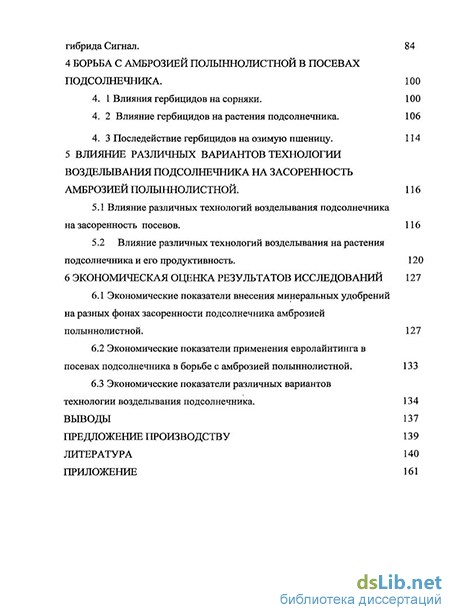 гибрида Сигнал. 84

4 БОРЬБА С АМБРОЗИЕЙ ПОЛЫННОЛИСТНОЙ В ПОСЕВАХ ПОДСОЛНЕЧНИКА. 100

4. 1 Влияния гербицидов на сорняки. 100

4. 2 Влияние гербицидов на растения подсолнечника. 106

4. 3 Последействие гербицидов на озимую пшеницу. 114

5 ВЛИЯНИЕ РАЗЛИЧНЫХ ВАРИАНТОВ ТЕХНОЛОГИИ ВОЗДЕЛЫВАНИЯ ПОДСОЛНЕЧНИКА НА ЗАСОРЕННОСТЬ АМБРОЗИЕЙ ПОЛЫННОЛИСТНОЙ. 116

5.1 Влияние различных технологий возделывания подсолнечника на засоренность посевов. 116

5.2 Влияние различных технологий возделывания на растения подсолнечника и его продуктивность. 120

6 ЭКОНОМИЧЕСКАЯ ОЦЕНКА РЕЗУЛЬТАТОВ ИССЛЕДОВАНИЙ 127

6.1 Экономические показатели внесения минеральных удобрений на разных фонах засоренности подсолнечника амброзией полыннолистной. 127

6.2 Экономические показатели применения евролайтинга в посевах подсолнечника в борьбе с амброзией полыннолистной. 133

6.3 Экономические показатели различных вариантов технологии возделывания подсолнечника. 134

ВЫВОДЫ 137

ПРЕДЛОЖЕНИЕ ПРОИЗВОДСТВУ 139

ЛИТЕРАТУРА 140

ПРИЛОЖЕНИЕ 161

dsLib.net
библиотека диссертаций